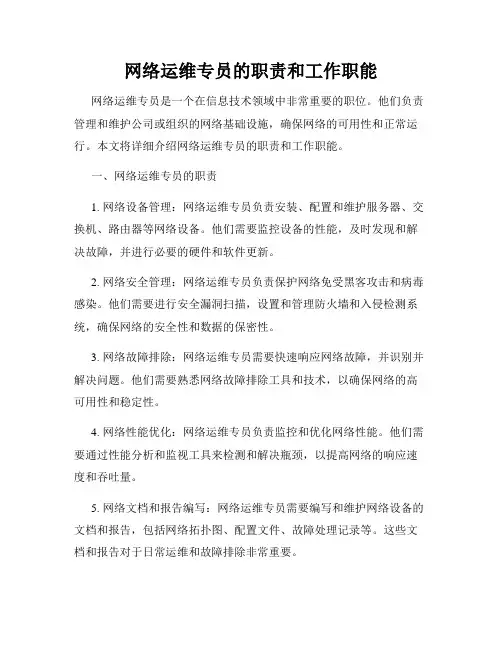 网络运维专员的职责和工作职能

网络运维专员是一个在信息技术领域中非常重要的职位。他们负责管理和维护公司或组织的网络基础设施，确保网络的可用性和正常运行。本文将详细介绍网络运维专员的职责和工作职能。

一、网络运维专员的职责

1. 网络设备管理：网络运维专员负责安装、配置和维护服务器、交换机、路由器等网络设备。他们需要监控设备的性能，及时发现和解决故障，并进行必要的硬件和软件更新。

2. 网络安全管理：网络运维专员负责保护网络免受黑客攻击和病毒感染。他们需要进行安全漏洞扫描，设置和管理防火墙和入侵检测系统，确保网络的安全性和数据的保密性。

3. 网络故障排除：网络运维专员需要快速响应网络故障，并识别并解决问题。他们需要熟悉网络故障排除工具和技术，以确保网络的高可用性和稳定性。

4. 网络性能优化：网络运维专员负责监控和优化网络性能。他们需要通过性能分析和监视工具来检测和解决瓶颈，以提高网络的响应速度和吞吐量。

5. 网络文档和报告编写：网络运维专员需要编写和维护网络设备的文档和报告，包括网络拓扑图、配置文件、故障处理记录等。这些文档和报告对于日常运维和故障排除非常重要。